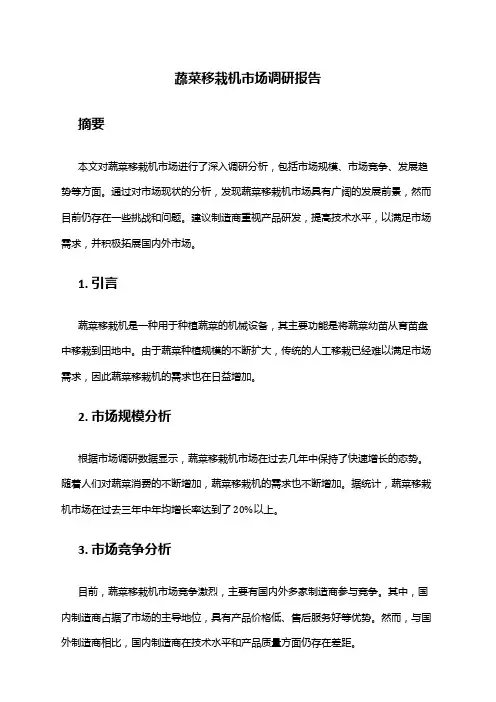 蔬菜移栽机市场调研报告

摘要

本文对蔬菜移栽机市场进行了深入调研分析，包括市场规模、市场竞争、发展趋势等方面。通过对市场现状的分析，发现蔬菜移栽机市场具有广阔的发展前景，然而目前仍存在一些挑战和问题。建议制造商重视产品研发，提高技术水平，以满足市场需求，并积极拓展国内外市场。

1. 引言

蔬菜移栽机是一种用于种植蔬菜的机械设备，其主要功能是将蔬菜幼苗从育苗盘中移栽到田地中。由于蔬菜种植规模的不断扩大，传统的人工移栽已经难以满足市场需求，因此蔬菜移栽机的需求也在日益增加。

2. 市场规模分析

根据市场调研数据显示，蔬菜移栽机市场在过去几年中保持了快速增长的态势。随着人们对蔬菜消费的不断增加，蔬菜移栽机的需求也不断增加。据统计，蔬菜移栽机市场在过去三年中年均增长率达到了 20%以上。

3. 市场竞争分析

目前，蔬菜移栽机市场竞争激烈，主要有国内外多家制造商参与竞争。其中，国内制造商占据了市场的主导地位，具有产品价格低、售后服务好等优势。然而，与国外制造商相比，国内制造商在技术水平和产品质量方面仍存在差距。